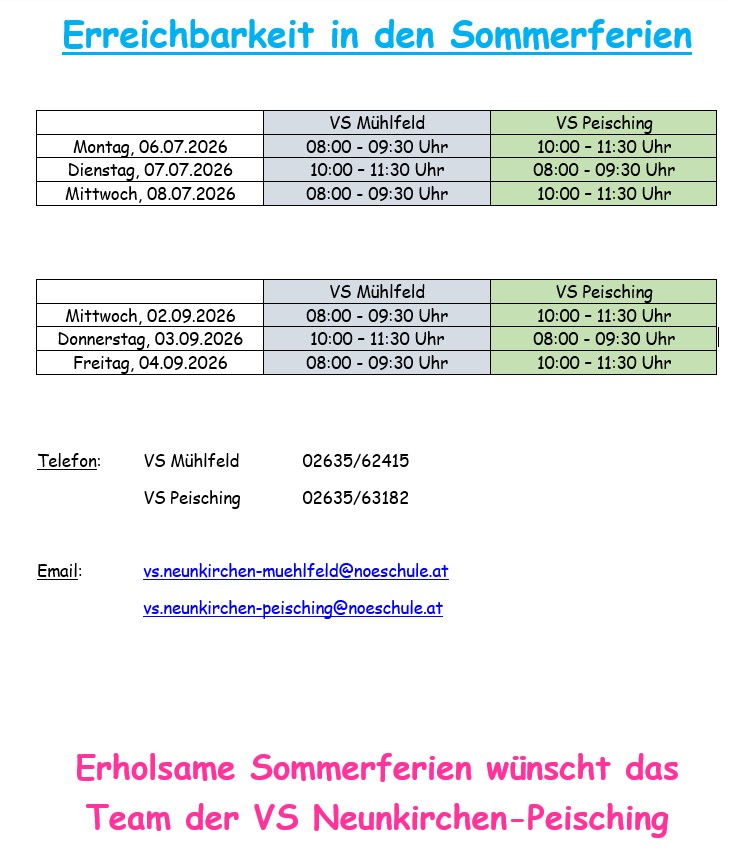 Erreichbarkeit in den Sommerferien

| | VS Mühlfeld | VS Peisching |
|---|---|---|
| Montag, 06.07.2026 | 08:00 - 09:30 Uhr | 10:00 – 11:30 Uhr |
| Dienstag, 07.07.2026 | 10:00 – 11:30 Uhr | 08:00 - 09:30 Uhr |
| Mittwoch, 08.07.2026 | 08:00 - 09:30 Uhr | 10:00 – 11:30 Uhr |

| | VS Mühlfeld | VS Peisching |
|---|---|---|
| Mittwoch, 02.09.2026 | 08:00 - 09:30 Uhr | 10:00 – 11:30 Uhr |
| Donnerstag, 03.09.2026 | 10:00 – 11:30 Uhr | 08:00 - 09:30 Uhr |
| Freitag, 04.09.2026 | 08:00 - 09:30 Uhr | 10:00 – 11:30 Uhr |

Telefon: VS Mühlfeld 02635/62415

VS Peisching 02635/63182

Email: vs.neunkirchen-muehlfeld@noeschule.at

vs.neunkirchen-peisching@noeschule.at

Erholsame Sommerferien wünscht das Team der VS Neunkirchen-Peisching